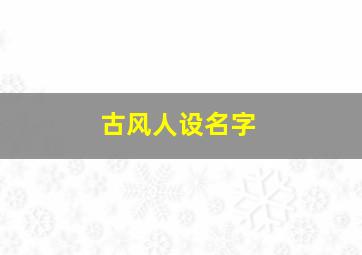 古风人设名字